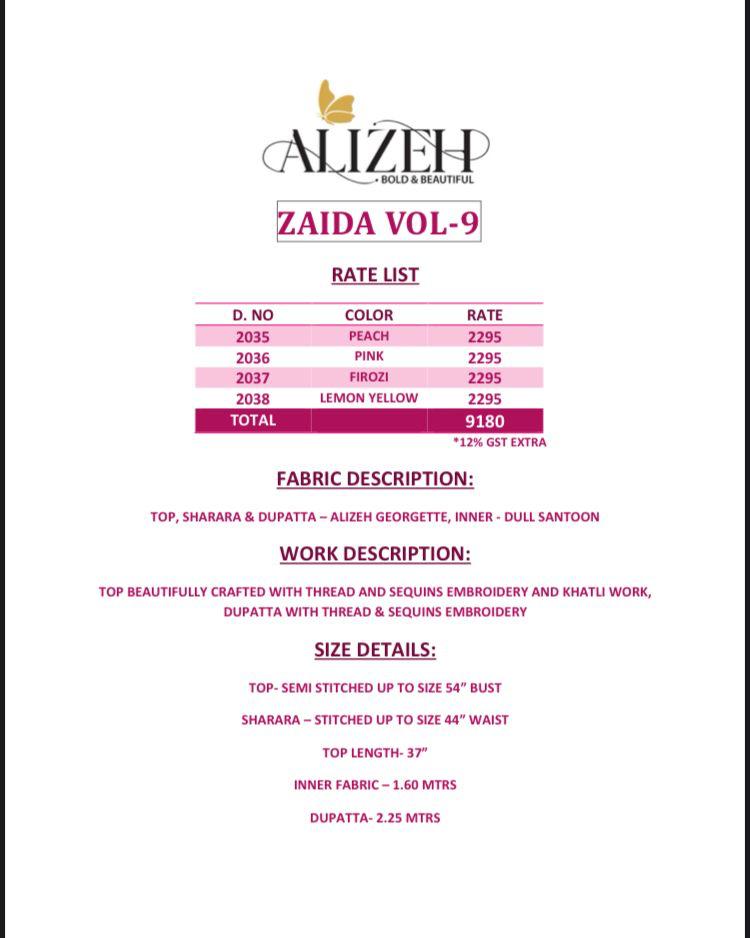 ALIZEH
BOLD & BEAUTIFUL

ZAIDA VOL-9

RATE LIST

| D. NO | COLOR | RATE |
|---|---|---|
| 2035 | PEACH | 2295 |
| 2036 | PINK | 2295 |
| 2037 | FIROZI | 2295 |
| 2038 | LEMON YELLOW | 2295 |
| TOTAL | | 9180 |

*12% GST EXTRA

FABRIC DESCRIPTION:

TOP, SHARARA & DUPATTA – ALIZEH GEORGETTE, INNER - DULL SANTOON

WORK DESCRIPTION:

TOP BEAUTIFULLY CRAFTED WITH THREAD AND SEQUINS EMBROIDERY AND KHATLI WORK, DUPATTA WITH THREAD & SEQUINS EMBROIDERY

SIZE DETAILS:

TOP- SEMI STITCHED UP TO SIZE 54" BUST

SHARARA – STITCHED UP TO SIZE 44" WAIST

TOP LENGTH- 37"

INNER FABRIC – 1.60 MTRS

DUPATTA- 2.25 MTRS